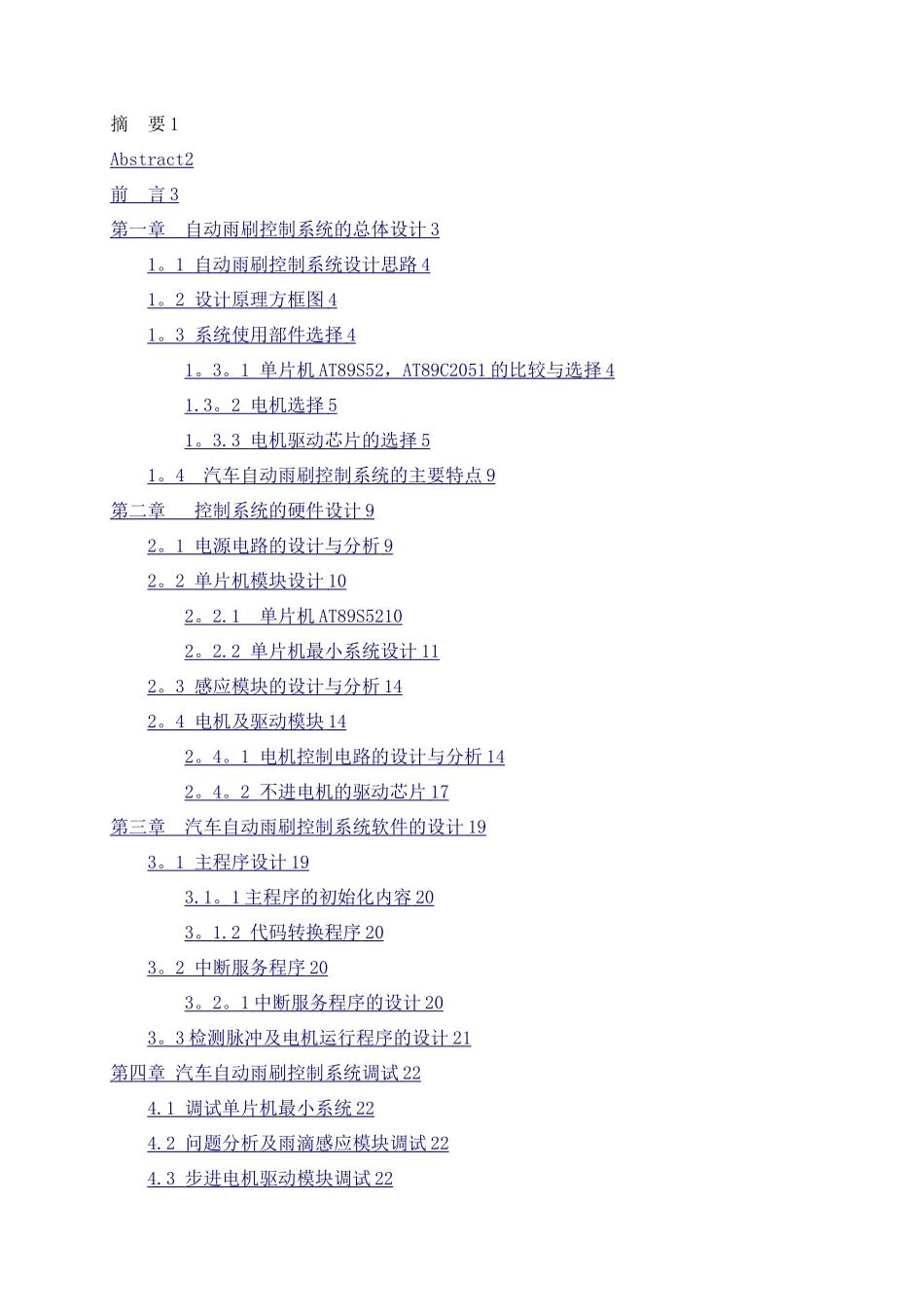 摘 要1

Abstract2

前 言3

第一章 自动雨刷控制系统的总体设计3

1。1 自动雨刷控制系统设计思路4

1。2 设计原理方框图4

1。3 系统使用部件选择4

1。3。1 单片机AT89S52，AT89C2051的比较与选择4

1.3。2 电机选择5

1。3.3 电机驱动芯片的选择5

1。4 汽车自动雨刷控制系统的主要特点9

第二章 控制系统的硬件设计9

2。1 电源电路的设计与分析9

2。2 单片机模块设计10

2。2.1 单片机AT89S5210

2。2.2 单片机最小系统设计11

2。3 感应模块的设计与分析14

2。4 电机及驱动模块14

2。4。1 电机控制电路的设计与分析14

2。4。2 不进电机的驱动芯片17

第三章 汽车自动雨刷控制系统软件的设计19

3。1 主程序设计19

3.1。1主程序的初始化内容20

3。1.2 代码转换程序20

3。2 中断服务程序20

3。2。1中断服务程序的设计20

3。3检测脉冲及电机运行程序的设计21

第四章 汽车自动雨刷控制系统调试22

4.1 调试单片机最小系统22

4.2 问题分析及雨滴感应模块调试22

4.3 步进电机驱动模块调试22